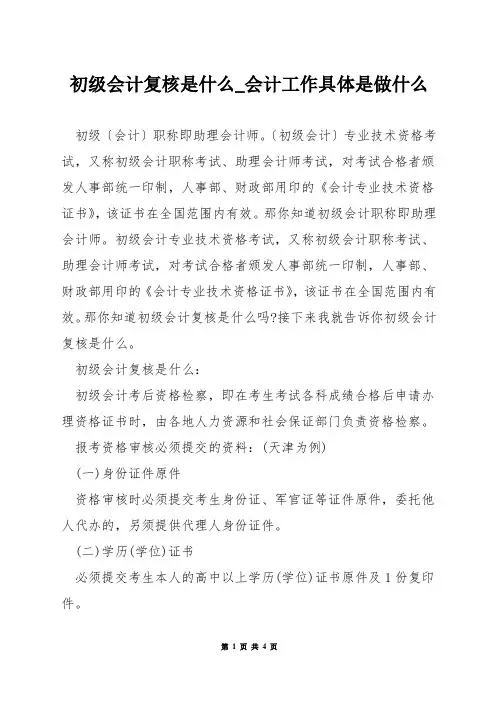 初级会计复核是什么_会计工作具体是做什么

初级〔会计〕职称即助理会计师。〔初级会计〕专业技术资格考试，又称初级会计职称考试、助理会计师考试，对考试合格者颁发人事部统一印制，人事部、财政部用印的《会计专业技术资格证书》，该证书在全国范围内有效。那你知道初级会计职称即助理会计师。初级会计专业技术资格考试，又称初级会计职称考试、助理会计师考试，对考试合格者颁发人事部统一印制，人事部、财政部用印的《会计专业技术资格证书》，该证书在全国范围内有效。那你知道初级会计复核是什么吗?接下来我就告诉你初级会计复核是什么。

初级会计复核是什么：

初级会计考后资格检察，即在考生考试各科成绩合格后申请办理资格证书时，由各地人力资源和社会保证部门负责资格检察。

报考资格审核必须提交的资料：(天津为例)

(一)身份证件原件

资格审核时必须提交考生身份证、军官证等证件原件，委托他人代办的，另须提供代理人身份证件。

(二)学历(学位)证书

必须提交考生本人的高中以上学历(学位)证书原件及1份复印件。

第 1 页 共 4 页